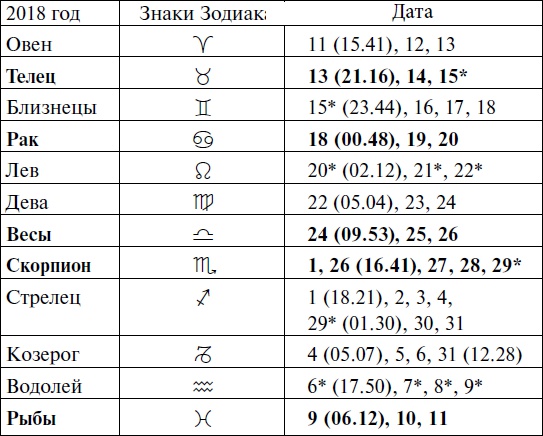 | 2018 год | Знаки Зодиака | Дата |
|---|---|---|
| Овен | ♈ | 11 (15.41), 12, 13 |
| **Телец** | ♉ | **13 (21.16), 14, 15*** |
| Близнецы | ♊ | 15* (23.44), 16, 17, 18 |
| **Рак** | ♋ | **18 (00.48), 19, 20** |
| Лев | ♌ | 20* (02.12), 21*, 22* |
| Дева | ♍ | 22 (05.04), 23, 24 |
| **Весы** | ♎ | **24 (09.53), 25, 26** |
| **Скорпион** | ♏ | **1, 26 (16.41), 27, 28, 29*** |
| Стрелец | ♐ | 1 (18.21), 2, 3, 4, 29* (01.30), 30, 31 |
| Козерог | ♑ | 4 (05.07), 5, 6, 31 (12.28) |
| Водолей | ♒ | 6* (17.50), 7*, 8*, 9* |
| **Рыбы** | ♓ | **9 (06.12), 10, 11** |